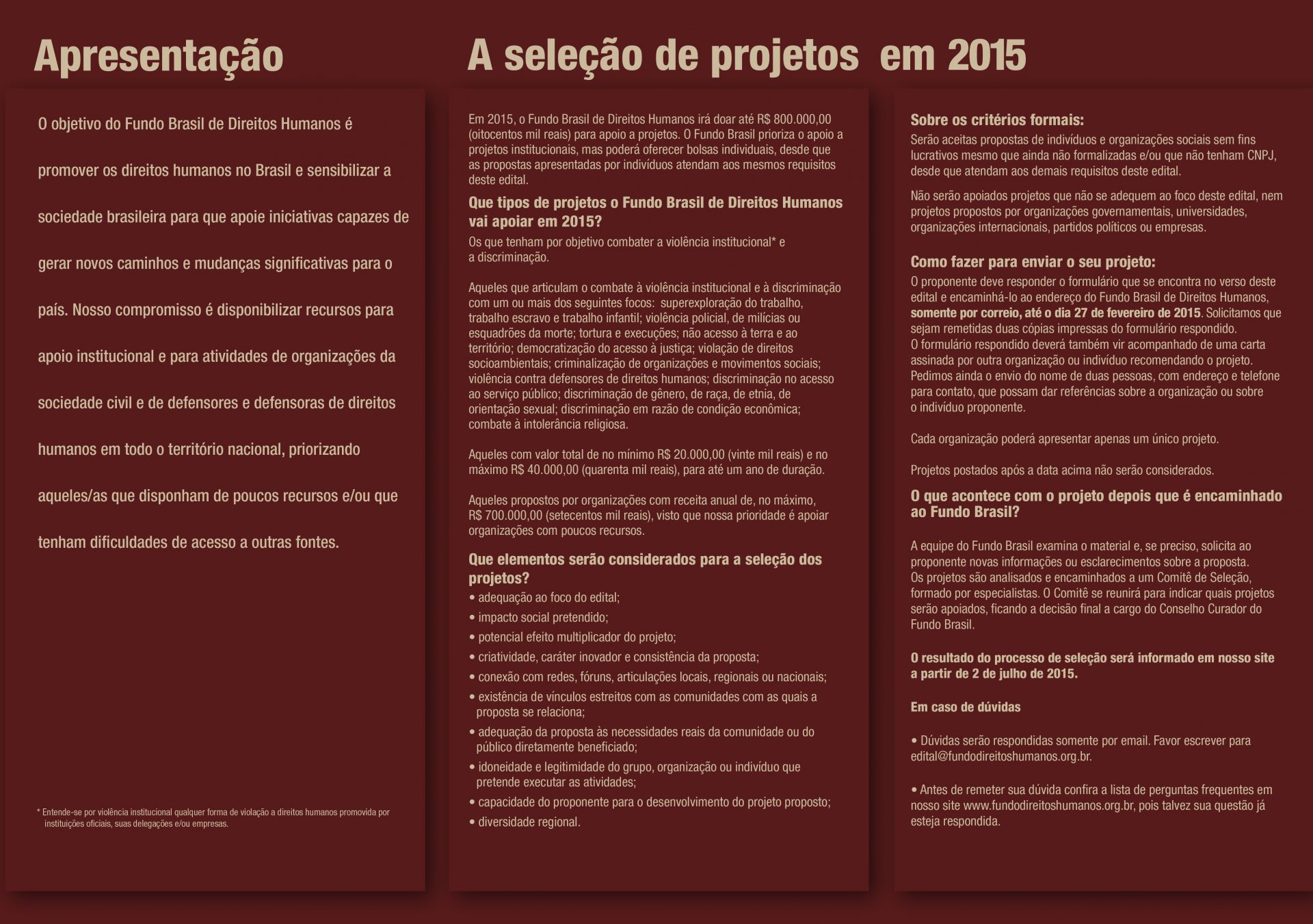 Apresentação

O objetivo do Fundo Brasil de Direitos Humanos é promover os direitos humanos no Brasil e sensibilizar a sociedade brasileira para que apoie iniciativas capazes de gerar novos caminhos e mudanças significativas para o país. Nosso compromisso é disponibilizar recursos para apoio institucional e para atividades de organizações da sociedade civil e de defensores e defensoras de direitos humanos em todo o território nacional, priorizando aqueles/as que disponham de poucos recursos e/ou que tenham dificuldades de acesso a outras fontes.

* Entende-se por violência institucional qualquer forma de violação a direitos humanos promovida por instituições oficiais, suas delegações e/ou empresas.

A seleção de projetos em 2015

Em 2015, o Fundo Brasil de Direitos Humanos irá doar até R$ 800.000,00 (oitocentos mil reais) para apoio a projetos. O Fundo Brasil prioriza o apoio a projetos institucionais, mas poderá oferecer bolsas individuais, desde que as propostas apresentadas por indivíduos atendam aos mesmos requisitos deste edital.

Que tipos de projetos o Fundo Brasil de Direitos Humanos vai apoiar em 2015?
Os que tenham por objetivo combater a violência institucional* e a discriminação.

Aqueles que articulam o combate à violência institucional e à discriminação com um ou mais dos seguintes focos: superexploração do trabalho, trabalho escravo e trabalho infantil; violência policial, de milícias ou esquadrões da morte; tortura e execuções; não acesso à terra e ao território; democratização do acesso à justiça; violação de direitos socioambientais; criminalização de organizações e movimentos sociais; violência contra defensores de direitos humanos; discriminação no acesso ao serviço público; discriminação de gênero, de raça, de etnia, de orientação sexual; discriminação em razão de condição econômica; combate à intolerância religiosa.

Aqueles com valor total de no mínimo R$ 20.000,00 (vinte mil reais) e no máximo R$ 40.000,00 (quarenta mil reais), para até um ano de duração.

Aqueles propostos por organizações com receita anual de, no máximo, R$ 700.000,00 (setecentos mil reais), visto que nossa prioridade é apoiar organizações com poucos recursos.

Que elementos serão considerados para a seleção dos projetos?
• adequação ao foco do edital;
• impacto social pretendido;
• potencial efeito multiplicador do projeto;
• criatividade, caráter inovador e consistência da proposta;
• conexão com redes, fóruns, articulações locais, regionais ou nacionais;
• existência de vínculos estreitos com as comunidades com as quais a proposta se relaciona;
• adequação da proposta às necessidades reais da comunidade ou do público diretamente beneficiado;
• idoneidade e legitimidade do grupo, organização ou indivíduo que pretende executar as atividades;
• capacidade do proponente para o desenvolvimento do projeto proposto;
• diversidade regional.

Sobre os critérios formais:
Serão aceitas propostas de indivíduos e organizações sociais sem fins lucrativos mesmo que ainda não formalizadas e/ou que não tenham CNPJ, desde que atendam aos demais requisitos deste edital.

Não serão apoiados projetos que não se adequem ao foco deste edital, nem projetos propostos por organizações governamentais, universidades, organizações internacionais, partidos políticos ou empresas.

Como fazer para enviar o seu projeto:
O proponente deve responder o formulário que se encontra no verso deste edital e encaminhá-lo ao endereço do Fundo Brasil de Direitos Humanos, somente por correio, até o dia 27 de fevereiro de 2015. Solicitamos que sejam remetidas duas cópias impressas do formulário respondido.
O formulário respondido deverá também vir acompanhado de uma carta assinada por outra organização ou indivíduo recomendando o projeto. Pedimos ainda o envio do nome de duas pessoas, com endereço e telefone para contato, que possam dar referências sobre a organização ou sobre o indivíduo proponente.

Cada organização poderá apresentar apenas um único projeto.

Projetos postados após a data acima não serão considerados.

O que acontece com o projeto depois que é encaminhado ao Fundo Brasil?

A equipe do Fundo Brasil examina o material e, se preciso, solicita ao proponente novas informações ou esclarecimentos sobre a proposta.
Os projetos são analisados e encaminhados a um Comitê de Seleção, formado por especialistas. O Comitê se reunirá para indicar quais projetos serão apoiados, ficando a decisão final a cargo do Conselho Curador do Fundo Brasil.

O resultado do processo de seleção será informado em nosso site a partir de 2 de julho de 2015.

Em caso de dúvidas

• Dúvidas serão respondidas somente por email. Favor escrever para edital@fundodireitoshumanos.org.br.

• Antes de remeter sua dúvida confira a lista de perguntas frequentes em nosso site www.fundodireitoshumanos.org.br, pois talvez sua questão já esteja respondida.